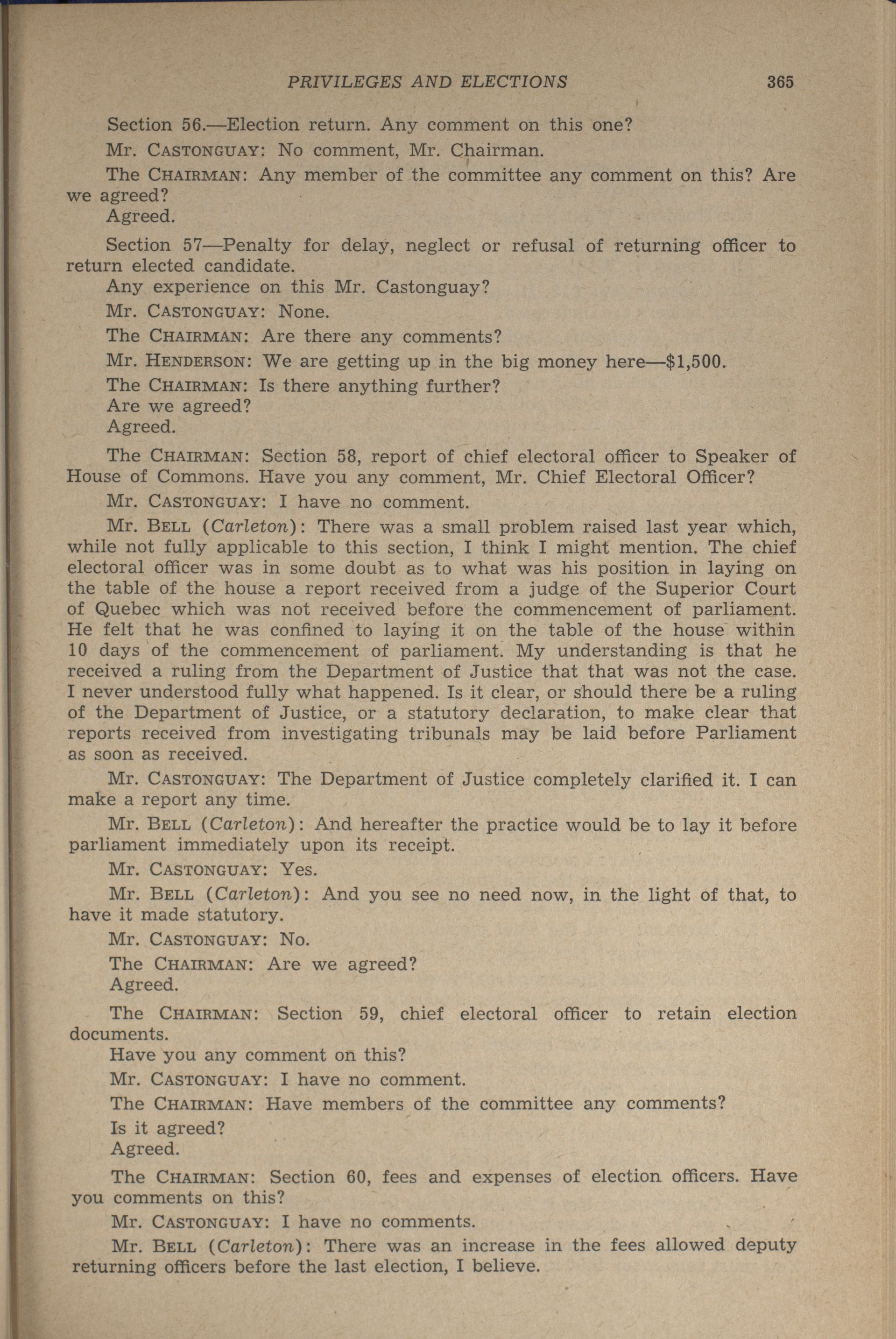 PRIVILEGES AND ELECTIONS 365

Section 56.—Election return. Any comment on this one?

Mr. CASTONGUAY: No comment, Mr. Chairman.

The CHAIRMAN: Any member of the committee any comment on this? Are we agreed?

Agreed.

Section 57—Penalty for delay, neglect or refusal of returning officer to return elected candidate.

Any experience on this Mr. Castonguay?

Mr. CASTONGUAY: None.

The CHAIRMAN: Are there any comments?

Mr. HENDERSON: We are getting up in the big money here—$1,500.

The CHAIRMAN: Is there anything further?

Are we agreed?

Agreed.

The CHAIRMAN: Section 58, report of chief electoral officer to Speaker of House of Commons. Have you any comment, Mr. Chief Electoral Officer?

Mr. CASTONGUAY: I have no comment.

Mr. BELL (Carleton): There was a small problem raised last year which, while not fully applicable to this section, I think I might mention. The chief electoral officer was in some doubt as to what was his position in laying on the table of the house a report received from a judge of the Superior Court of Quebec which was not received before the commencement of parliament. He felt that he was confined to laying it on the table of the house within 10 days of the commencement of parliament. My understanding is that he received a ruling from the Department of Justice that that was not the case. I never understood fully what happened. Is it clear, or should there be a ruling of the Department of Justice, or a statutory declaration, to make clear that reports received from investigating tribunals may be laid before Parliament as soon as received.

Mr. CASTONGUAY: The Department of Justice completely clarified it. I can make a report any time.

Mr. BELL (Carleton): And hereafter the practice would be to lay it before parliament immediately upon its receipt.

Mr. CASTONGUAY: Yes.

Mr. BELL (Carleton): And you see no need now, in the light of that, to have it made statutory.

Mr. CASTONGUAY: No.

The CHAIRMAN: Are we agreed?

Agreed.

The CHAIRMAN: Section 59, chief electoral officer to retain election documents.

Have you any comment on this?

Mr. CASTONGUAY: I have no comment.

The CHAIRMAN: Have members of the committee any comments?

Is it agreed?

Agreed.

The CHAIRMAN: Section 60, fees and expenses of election officers. Have you comments on this?

Mr. CASTONGUAY: I have no comments.

Mr. BELL (Carleton): There was an increase in the fees allowed deputy returning officers before the last election, I believe.